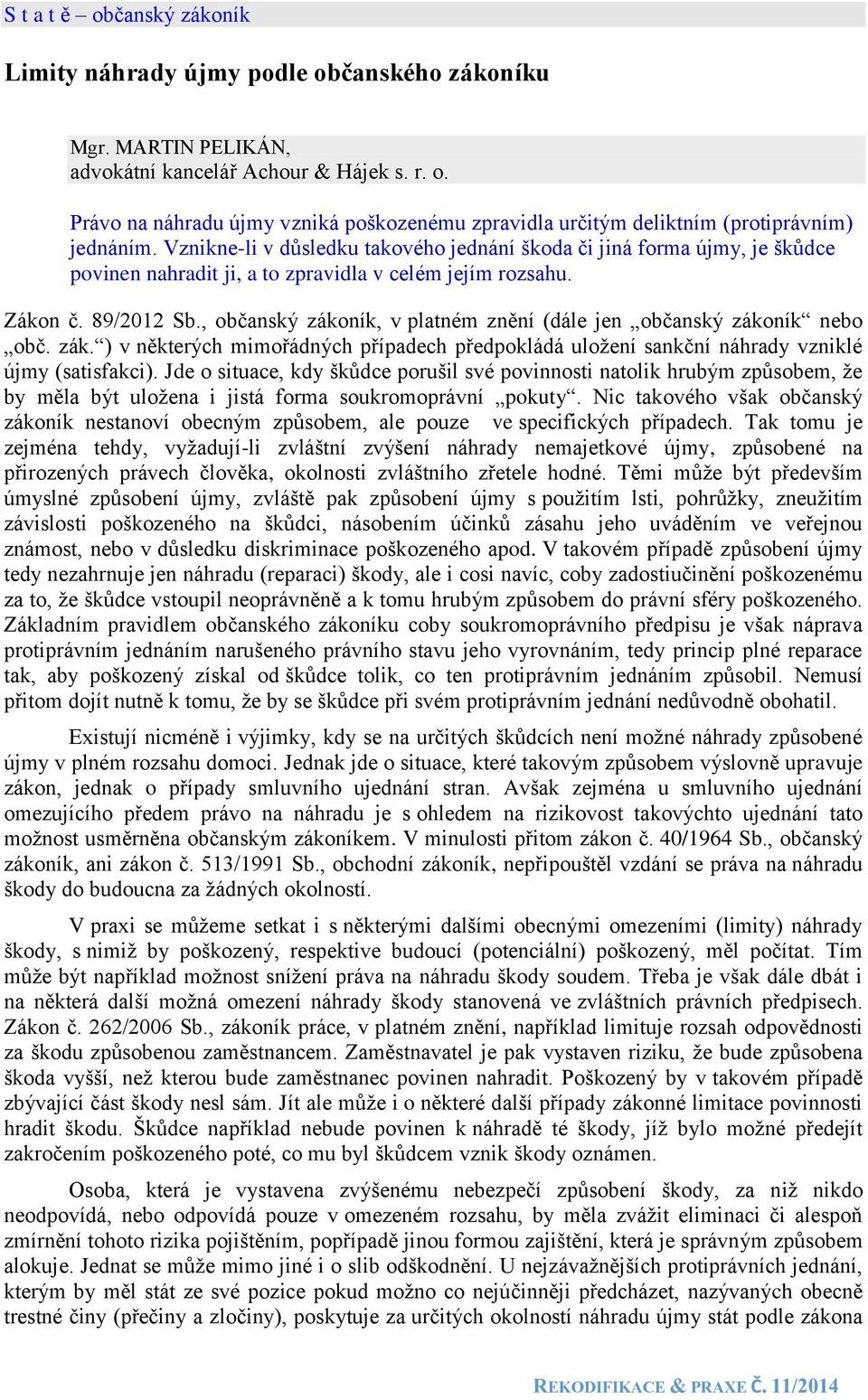 S t a t ě – občanský zákoník

Limity náhrady újmy podle občanského zákoníku

Mgr. MARTIN PELIKÁN,
advokátní kancelář Achour & Hájek s. r. o.

Právo na náhradu újmy vzniká poškozenému zpravidla určitým deliktním (protiprávním) jednáním. Vznikne-li v důsledku takového jednání škoda či jiná forma újmy, je škůdce povinen nahradit ji, a to zpravidla v celém jejím rozsahu.

Zákon č. 89/2012 Sb., občanský zákoník, v platném znění (dále jen „občanský zákoník“ nebo „obč. zák.“) v některých mimořádných případech předpokládá uložení sankční náhrady vzniklé újmy (satisfakci). Jde o situace, kdy škůdce porušil své povinnosti natolik hrubým způsobem, že by měla být uložena i jistá forma soukromoprávní „pokuty“. Nic takového však občanský zákoník nestanoví obecným způsobem, ale pouze ve specifických případech. Tak tomu je zejména tehdy, vyžadují-li zvláštní zvýšení náhrady nemajetkové újmy, způsobené na přirozených právech člověka, okolnosti zvláštního zřetele hodné. Těmi může být především úmyslné způsobení újmy, zvláště pak způsobení újmy s použitím lsti, pohrůžky, zneužitím závislosti poškozeného na škůdci, násobením účinků zásahu jeho uváděním ve veřejnou známost, nebo v důsledku diskriminace poškozeného apod. V takovém případě způsobení újmy tedy nezahrnuje jen náhradu (reparaci) škody, ale i cosi navíc, coby zadostiučinění poškozenému za to, že škůdce vstoupil neoprávněně a k tomu hrubým způsobem do právní sféry poškozeného. Základním pravidlem občanského zákoníku coby soukromoprávního předpisu je však náprava protiprávním jednáním narušeného právního stavu jeho vyrovnáním, tedy princip plné reparace tak, aby poškozený získal od škůdce tolik, co ten protiprávním jednáním způsobil. Nemusí přitom dojít nutně k tomu, že by se škůdce při svém protiprávním jednání nedůvodně obohatil.

Existují nicméně i výjimky, kdy se na určitých škůdcích není možné náhrady způsobené újmy v plném rozsahu domoci. Jednak jde o situace, které takovým způsobem výslovně upravuje zákon, jednak o případy smluvního ujednání stran. Avšak zejména u smluvního ujednání omezujícího předem právo na náhradu je s ohledem na rizikovost takovýchto ujednání tato možnost usměrněna občanským zákoníkem. V minulosti přitom zákon č. 40/1964 Sb., občanský zákoník, ani zákon č. 513/1991 Sb., obchodní zákoník, nepřipouštěl vzdání se práva na náhradu škody do budoucna za žádných okolností.

V praxi se můžeme setkat i s některými dalšími obecnými omezeními (limity) náhrady škody, s nimiž by poškozený, respektive budoucí (potenciální) poškozený, měl počítat. Tím může být například možnost snížení práva na náhradu škody soudem. Třeba je však dále dbát i na některá další možná omezení náhrady škody stanovená ve zvláštních právních předpisech. Zákon č. 262/2006 Sb., zákoník práce, v platném znění, například limituje rozsah odpovědnosti za škodu způsobenou zaměstnancem. Zaměstnavatel je pak vystaven riziku, že bude způsobena škoda vyšší, než kterou bude zaměstnanec povinen nahradit. Poškozený by v takovém případě zbývající část škody nesl sám. Jít ale může i o některé další případy zákonné limitace povinnosti hradit škodu. Škůdce například nebude povinen k náhradě té škody, jíž bylo možné předejít zakročením poškozeného poté, co mu byl škůdcem vznik škody oznámen.

Osoba, která je vystavena zvýšenému nebezpečí způsobení škody, za niž nikdo neodpovídá, nebo odpovídá pouze v omezeném rozsahu, by měla zvážit eliminaci či alespoň zmírnění tohoto rizika pojištěním, popřípadě jinou formou zajištění, která je správným způsobem alokuje. Jednat se může mimo jiné i o slib odškodnění. U nejzávažnějších protiprávních jednání, kterým by měl stát ze své pozice pokud možno co nejúčinněji předcházet, nazývaných obecně trestné činy (přečiny a zločiny), poskytuje za určitých okolností náhradu újmy stát podle zákona

REKODIFIKACE & PRAXE Č. 11/2014